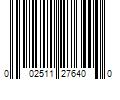 0 02511 27640 0